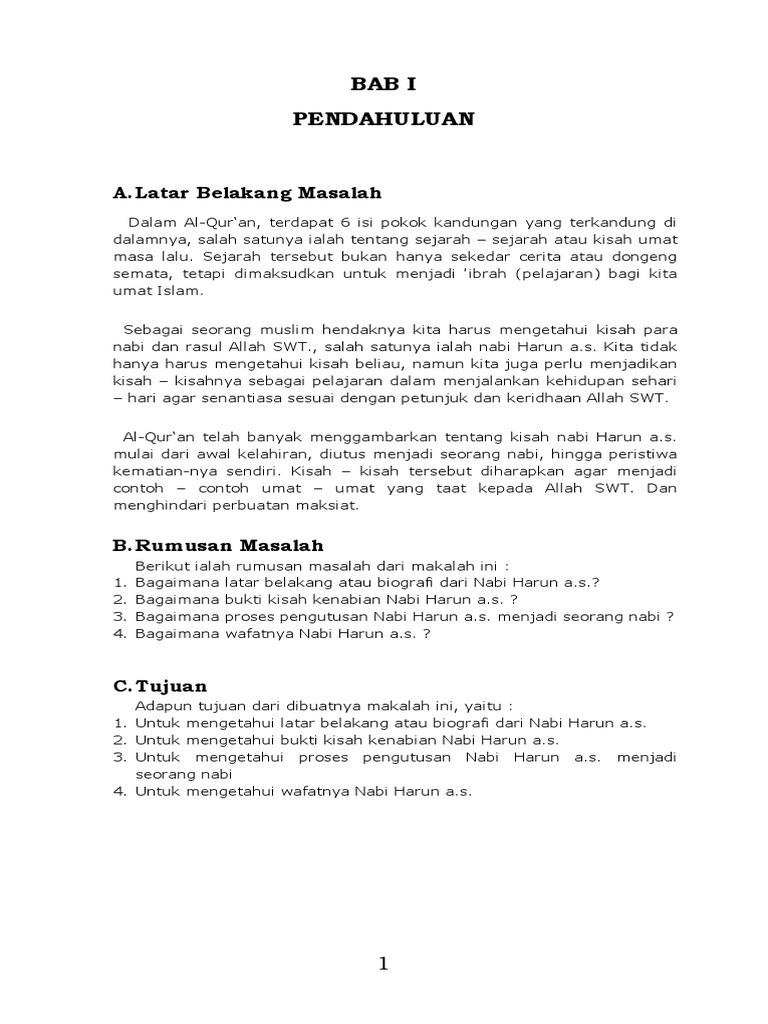 BAB I

PENDAHULUAN

A. Latar Belakang Masalah

Dalam Al-Qur'an, terdapat 6 isi pokok kandungan yang terkandung di dalamnya, salah satunya ialah tentang sejarah – sejarah atau kisah umat masa lalu. Sejarah tersebut bukan hanya sekedar cerita atau dongeng semata, tetapi dimaksudkan untuk menjadi 'ibrah (pelajaran) bagi kita umat Islam.

Sebagai seorang muslim hendaknya kita harus mengetahui kisah para nabi dan rasul Allah SWT., salah satunya ialah nabi Harun a.s. Kita tidak hanya harus mengetahui kisah beliau, namun kita juga perlu menjadikan kisah – kisahnya sebagai pelajaran dalam menjalankan kehidupan sehari – hari agar senantiasa sesuai dengan petunjuk dan keridhaan Allah SWT.

Al-Qur'an telah banyak menggambarkan tentang kisah nabi Harun a.s. mulai dari awal kelahiran, diutus menjadi seorang nabi, hingga peristiwa kematian-nya sendiri. Kisah – kisah tersebut diharapkan agar menjadi contoh – contoh umat – umat yang taat kepada Allah SWT. Dan menghindari perbuatan maksiat.

B. Rumusan Masalah

Berikut ialah rumusan masalah dari makalah ini :
1. Bagaimana latar belakang atau biografi dari Nabi Harun a.s.?
2. Bagaimana bukti kisah kenabian Nabi Harun a.s. ?
3. Bagaimana proses pengutusan Nabi Harun a.s. menjadi seorang nabi ?
4. Bagaimana wafatnya Nabi Harun a.s. ?

C. Tujuan

Adapun tujuan dari dibuatnya makalah ini, yaitu :
1. Untuk mengetahui latar belakang atau biografi dari Nabi Harun a.s.
2. Untuk mengetahui bukti kisah kenabian Nabi Harun a.s.
3. Untuk mengetahui proses pengutusan Nabi Harun a.s. menjadi seorang nabi
4. Untuk mengetahui wafatnya Nabi Harun a.s.

1